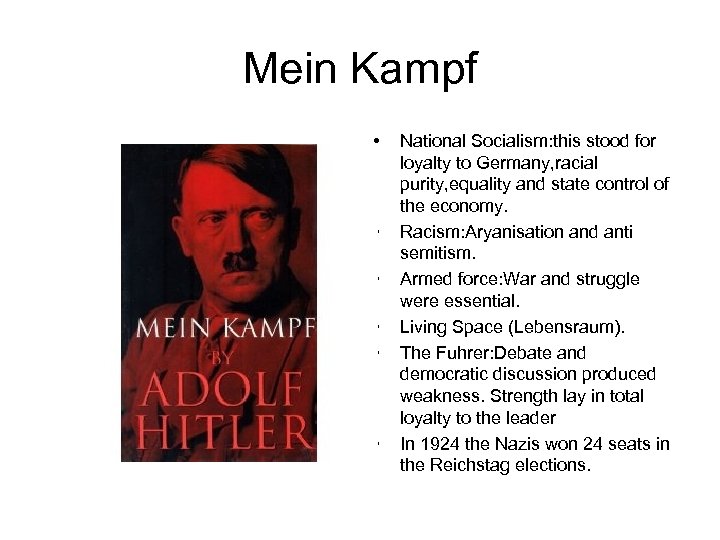 Mein Kampf

MEIN KAMPF
BY
ADOLF
HITLER

• National Socialism:this stood for loyalty to Germany,racial purity,equality and state control of the economy.
• Racism:Aryanisation and anti semitism.
• Armed force:War and struggle were essential.
• Living Space (Lebensraum).
• The Fuhrer:Debate and democratic discussion produced weakness. Strength lay in total loyalty to the leader
• In 1924 the Nazis won 24 seats in the Reichstag elections.